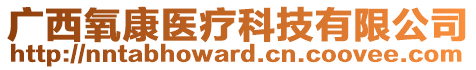 广西氧康医疗科技有限公司
http://nntabhoward.cn.coovee.com